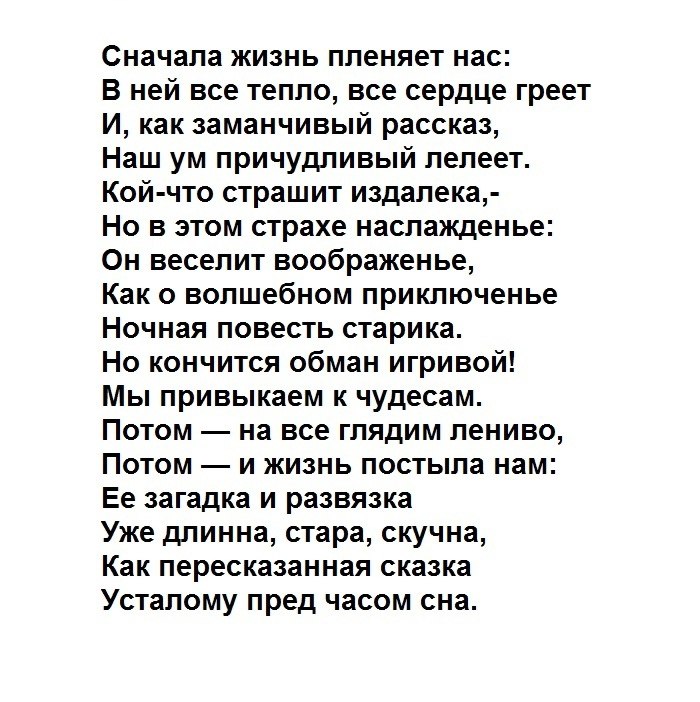 Сначала жизнь пленяет нас:
В ней все тепло, все сердце греет
И, как заманчивый рассказ,
Наш ум причудливый лелеет.
Кой-что страшит издалека,-
Но в этом страхе наслажденье:
Он веселит воображенье,
Как о волшебном приключенье
Ночная повесть старика.
Но кончится обман игривой!
Мы привыкаем к чудесам.
Потом — на все глядим лениво,
Потом — и жизнь постыла нам:
Ее загадка и развязка
Уже длинна, стара, скучна,
Как пересказанная сказка
Усталому пред часом сна.